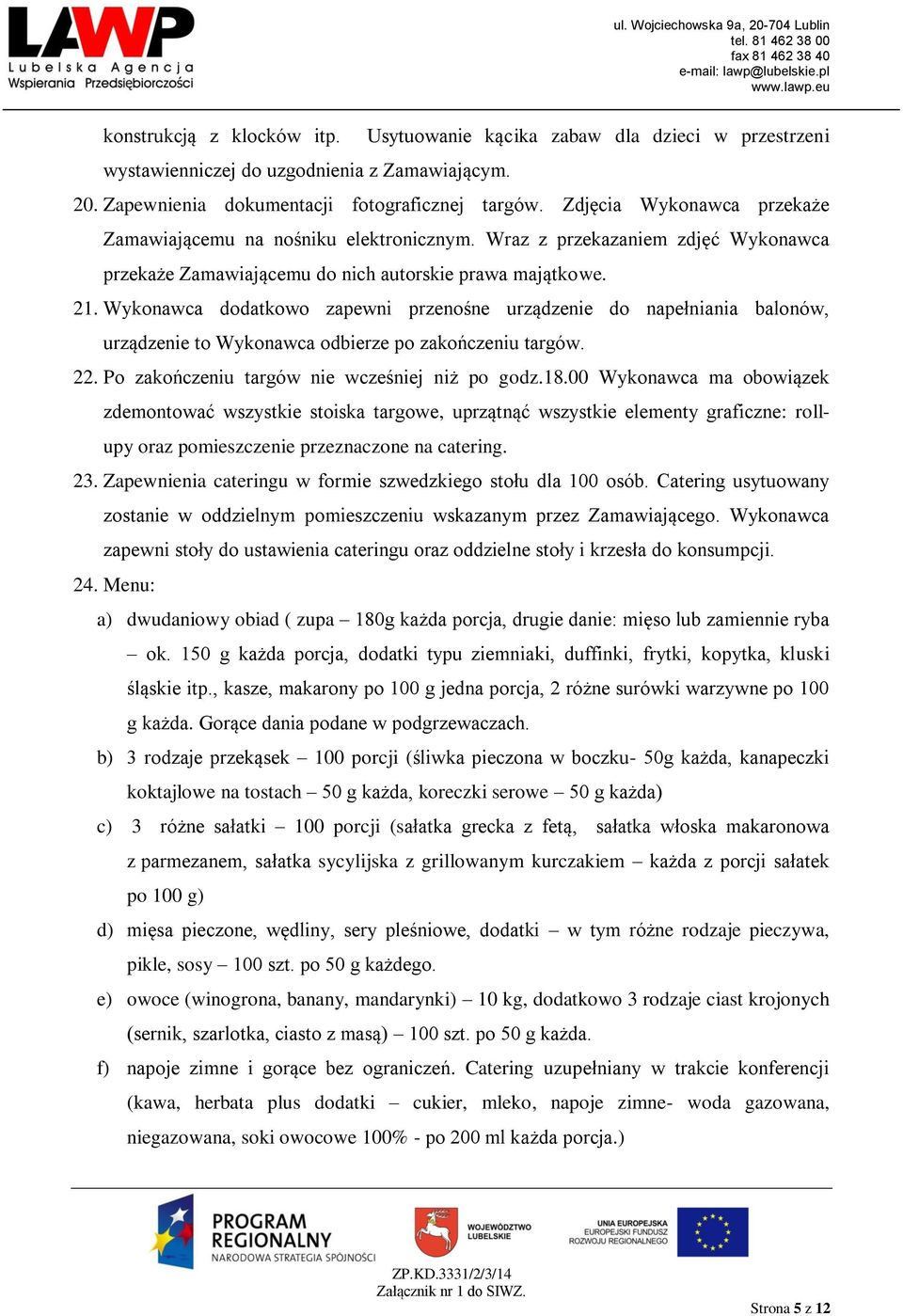 LAWP
Lubelska Agencja Wspierania Przedsiębiorczości

ul. Wojciechowska 9a, 20-704 Lublin
tel. 81 462 38 00
fax 81 462 38 40
e-mail: lawp@lubelskie.pl
www.lawp.eu

konstrukcją z klocków itp. Usytuowanie kącika zabaw dla dzieci w przestrzeni wystawienniczej do uzgodnienia z Zamawiającym.

20. Zapewnienia dokumentacji fotograficznej targów. Zdjęcia Wykonawca przekaże Zamawiającemu na nośniku elektronicznym. Wraz z przekazaniem zdjęć Wykonawca przekaże Zamawiającemu do nich autorskie prawa majątkowe.

21. Wykonawca dodatkowo zapewni przenośne urządzenie do napełniania balonów, urządzenie to Wykonawca odbierze po zakończeniu targów.

22. Po zakończeniu targów nie wcześniej niż po godz.18.00 Wykonawca ma obowiązek zdemontować wszystkie stoiska targowe, uprzątnąć wszystkie elementy graficzne: roll-upy oraz pomieszczenie przeznaczone na catering.

23. Zapewnienia cateringu w formie szwedzkiego stołu dla 100 osób. Catering usytuowany zostanie w oddzielnym pomieszczeniu wskazanym przez Zamawiającego. Wykonawca zapewni stoły do ustawienia cateringu oraz oddzielne stoły i krzesła do konsumpcji.

24. Menu:

a) dwudaniowy obiad ( zupa – 180g każda porcja, drugie danie: mięso lub zamiennie ryba – ok. 150 g każda porcja, dodatki typu ziemniaki, duffinki, frytki, kopytka, kluski śląskie itp., kasze, makarony po 100 g jedna porcja, 2 różne surówki warzywne po 100 g każda. Gorące dania podane w podgrzewaczach.

b) 3 rodzaje przekąsek – 100 porcji (śliwka pieczona w boczku- 50g każda, kanapeczki koktajlowe na tostach – 50 g każda, koreczki serowe – 50 g każda)

c) 3 różne sałatki – 100 porcji (sałatka grecka z fetą, sałatka włoska makaronowa z parmezanem, sałatka sycylijska z grillowanym kurczakiem – każda z porcji sałatek po 100 g)

d) mięsa pieczone, wędliny, sery pleśniowe, dodatki – w tym różne rodzaje pieczywa, pikle, sosy – 100 szt. po 50 g każdego.

e) owoce (winogrona, banany, mandarynki) – 10 kg, dodatkowo 3 rodzaje ciast krojonych (sernik, szarlotka, ciasto z masą) – 100 szt. po 50 g każda.

f) napoje zimne i gorące bez ograniczeń. Catering uzupełniany w trakcie konferencji (kawa, herbata plus dodatki – cukier, mleko, napoje zimne- woda gazowana, niegazowana, soki owocowe 100% - po 200 ml każda porcja.)

PROGRAM REGIONALNY
NARODOWA STRATEGIA SPÓJNOŚCI
WOJEWÓDZTWO LUBELSKIE
UNIA EUROPEJSKA
EUROPEJSKI FUNDUSZ ROZWOJU REGIONALNEGO

ZP.KD.3331/2/3/14
Załącznik nr 1 do SIWZ.

Strona 5 z 12